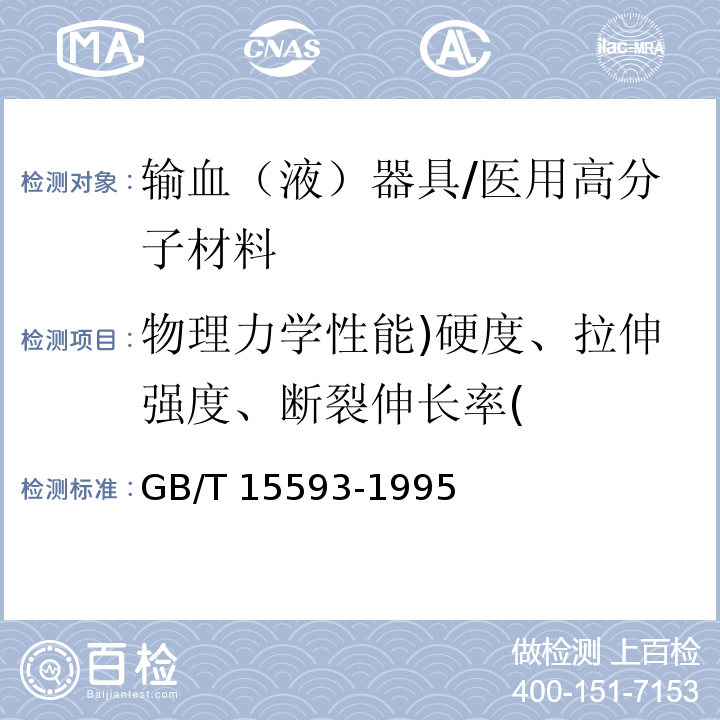 MA CNAS AL ilac-MRA

检测对象：输血（液）器具/医用高分子材料

检测项目：物理力学性能)硬度、拉伸强度、断裂伸长率(

检测标准：GB/T 15593-1995

百检
Baijiantest.com

做检测 上百检
400-151-7153